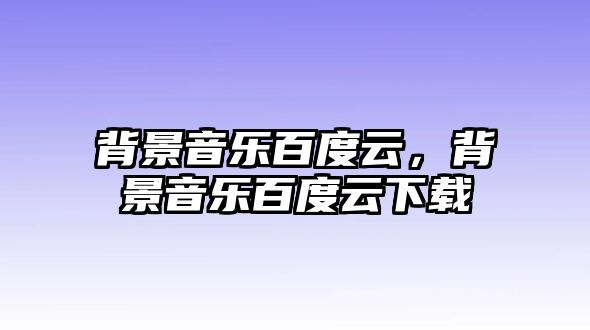 背景音乐百度云，背景音乐百度云下载